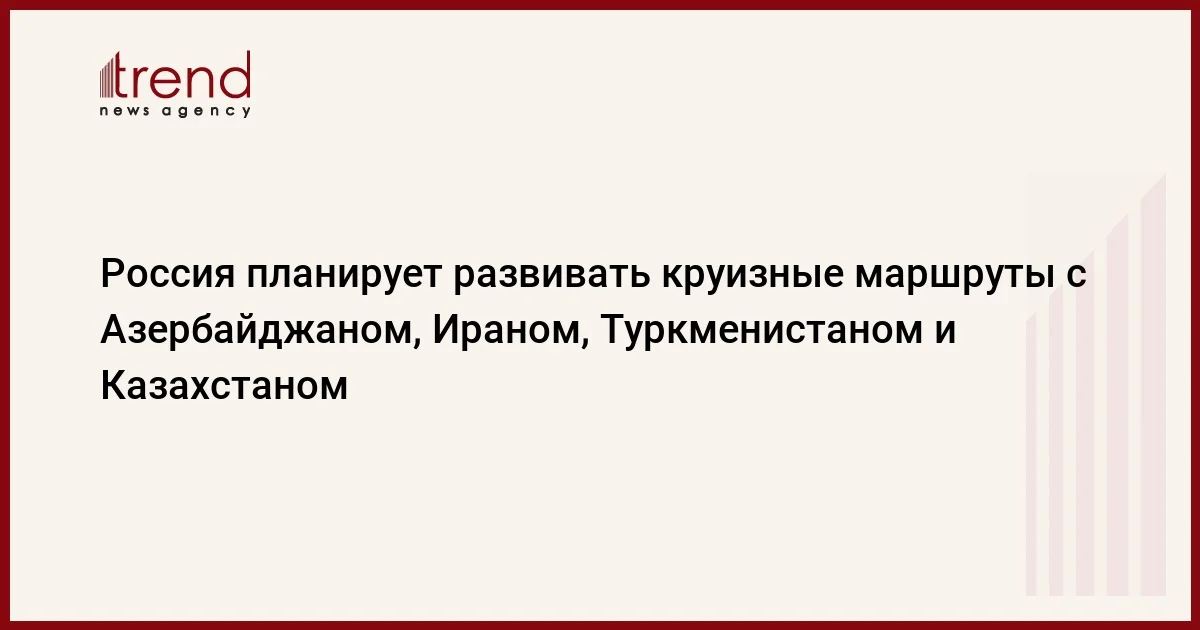 trend
news agency

Россия планирует развивать круизные маршруты с Азербайджаном, Ираном, Туркменистаном и Казахстаном